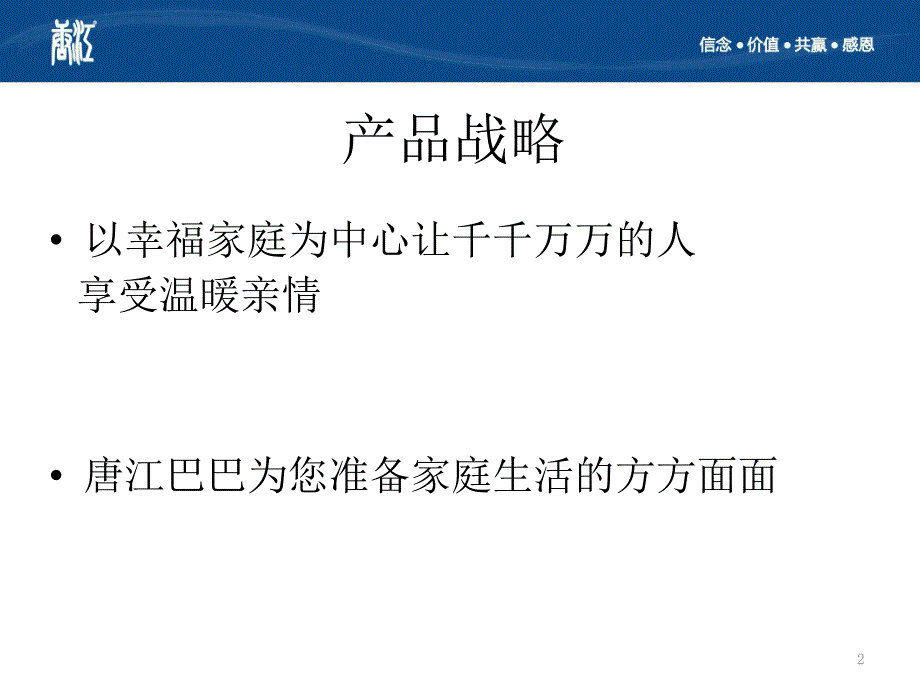 唐江

信念 • 价值 • 共赢 • 感恩

产品战略

• 以幸福家庭为中心让千千万万的人享受温暖亲情

• 唐江巴巴为您准备家庭生活的方方面面

2